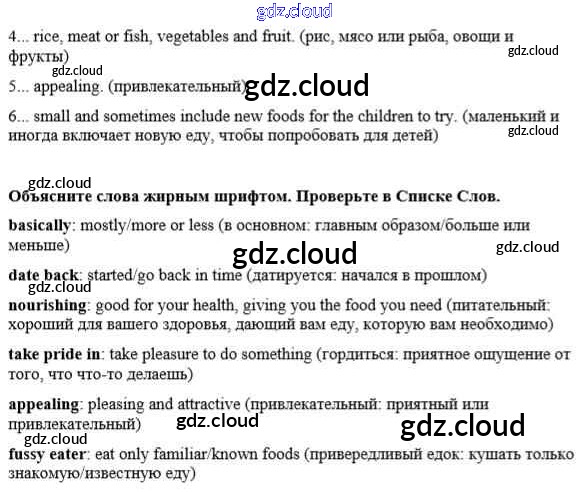 4... rice, meat or fish, vegetables and fruit. (рис, мясо или рыба, овощи и фрукты)

5... appealing. (привлекательный)

6... small and sometimes include new foods for the children to try. (маленький и иногда включает новую еду, чтобы попробовать для детей)

Объясните слова жирным шрифтом. Проверьте в Списке Слов.

basically: mostly/more or less (в основном: главным образом/больше или меньше)

date back: started/go back in time (датируется: начался в прошлом)

nourishing: good for your health, giving you the food you need (питательный: хороший для вашего здоровья, дающий вам еду, которую вам необходимо)

take pride in: take pleasure to do something (гордиться: приятное ощущение от того, что что-то делаешь)

appealing: pleasing and attractive (привлекательный: приятный или привлекательный)

fussy eater: eat only familiar/known foods (привередливый едок: кушать только знакомую/известную еду)

gdz.cloud